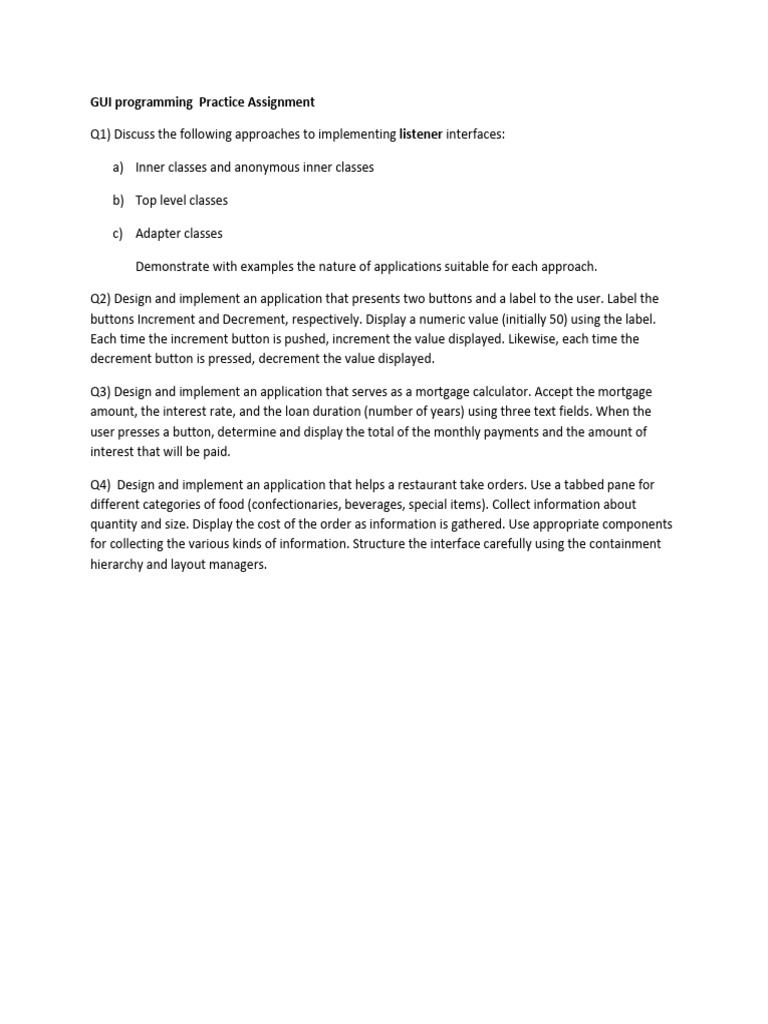 GUI programming Practice Assignment

Q1) Discuss the following approaches to implementing listener interfaces:

a) Inner classes and anonymous inner classes

b) Top level classes

c) Adapter classes

Demonstrate with examples the nature of applications suitable for each approach.

Q2) Design and implement an application that presents two buttons and a label to the user. Label the buttons Increment and Decrement, respectively. Display a numeric value (initially 50) using the label. Each time the increment button is pushed, increment the value displayed. Likewise, each time the decrement button is pressed, decrement the value displayed.

Q3) Design and implement an application that serves as a mortgage calculator. Accept the mortgage amount, the interest rate, and the loan duration (number of years) using three text fields. When the user presses a button, determine and display the total of the monthly payments and the amount of interest that will be paid.

Q4) Design and implement an application that helps a restaurant take orders. Use a tabbed pane for different categories of food (confectionaries, beverages, special items). Collect information about quantity and size. Display the cost of the order as information is gathered. Use appropriate components for collecting the various kinds of information. Structure the interface carefully using the containment hierarchy and layout managers.